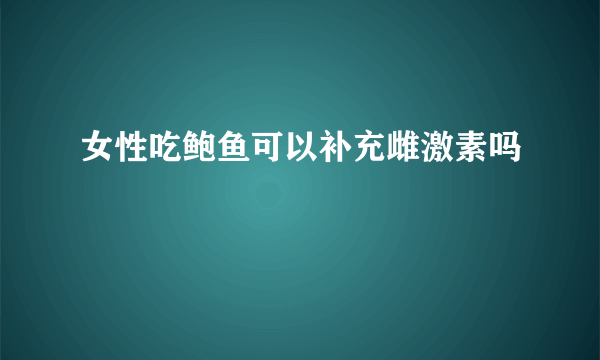 女性吃鲍鱼可以补充雌激素吗